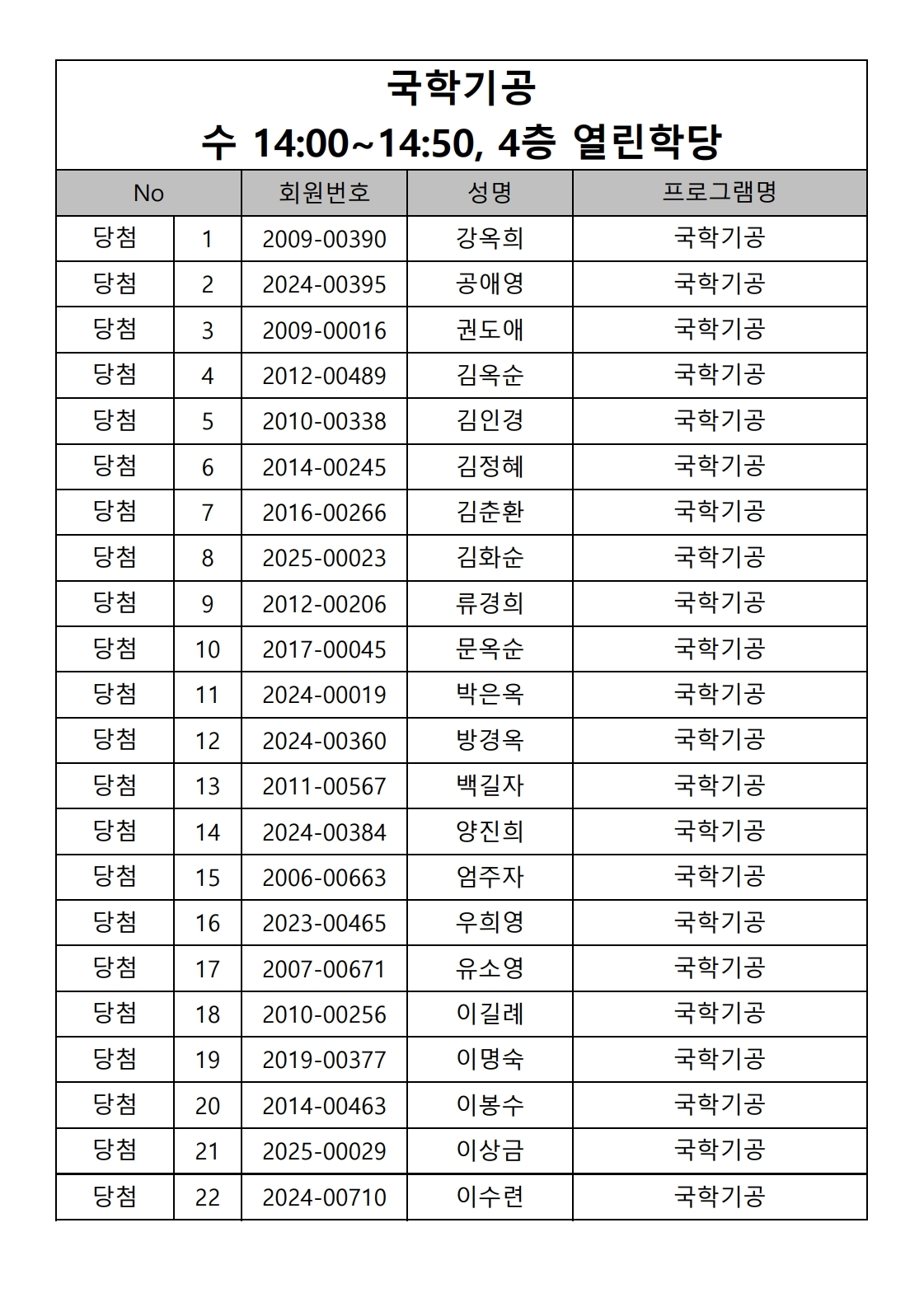 국학기공
수 14:00~14:50, 4층 열린학당

| No | | 회원번호 | 성명 | 프로그램명 |
|---|---|---|---|---|
| 당첨 | 1 | 2009-00390 | 강옥희 | 국학기공 |
| 당첨 | 2 | 2024-00395 | 공애영 | 국학기공 |
| 당첨 | 3 | 2009-00016 | 권도애 | 국학기공 |
| 당첨 | 4 | 2012-00489 | 김옥순 | 국학기공 |
| 당첨 | 5 | 2010-00338 | 김인경 | 국학기공 |
| 당첨 | 6 | 2014-00245 | 김정혜 | 국학기공 |
| 당첨 | 7 | 2016-00266 | 김춘환 | 국학기공 |
| 당첨 | 8 | 2025-00023 | 김화순 | 국학기공 |
| 당첨 | 9 | 2012-00206 | 류경희 | 국학기공 |
| 당첨 | 10 | 2017-00045 | 문옥순 | 국학기공 |
| 당첨 | 11 | 2024-00019 | 박은옥 | 국학기공 |
| 당첨 | 12 | 2024-00360 | 방경옥 | 국학기공 |
| 당첨 | 13 | 2011-00567 | 백길자 | 국학기공 |
| 당첨 | 14 | 2024-00384 | 양진희 | 국학기공 |
| 당첨 | 15 | 2006-00663 | 엄주자 | 국학기공 |
| 당첨 | 16 | 2023-00465 | 우희영 | 국학기공 |
| 당첨 | 17 | 2007-00671 | 유소영 | 국학기공 |
| 당첨 | 18 | 2010-00256 | 이길례 | 국학기공 |
| 당첨 | 19 | 2019-00377 | 이명숙 | 국학기공 |
| 당첨 | 20 | 2014-00463 | 이봉수 | 국학기공 |
| 당첨 | 21 | 2025-00029 | 이상금 | 국학기공 |
| 당첨 | 22 | 2024-00710 | 이수련 | 국학기공 |